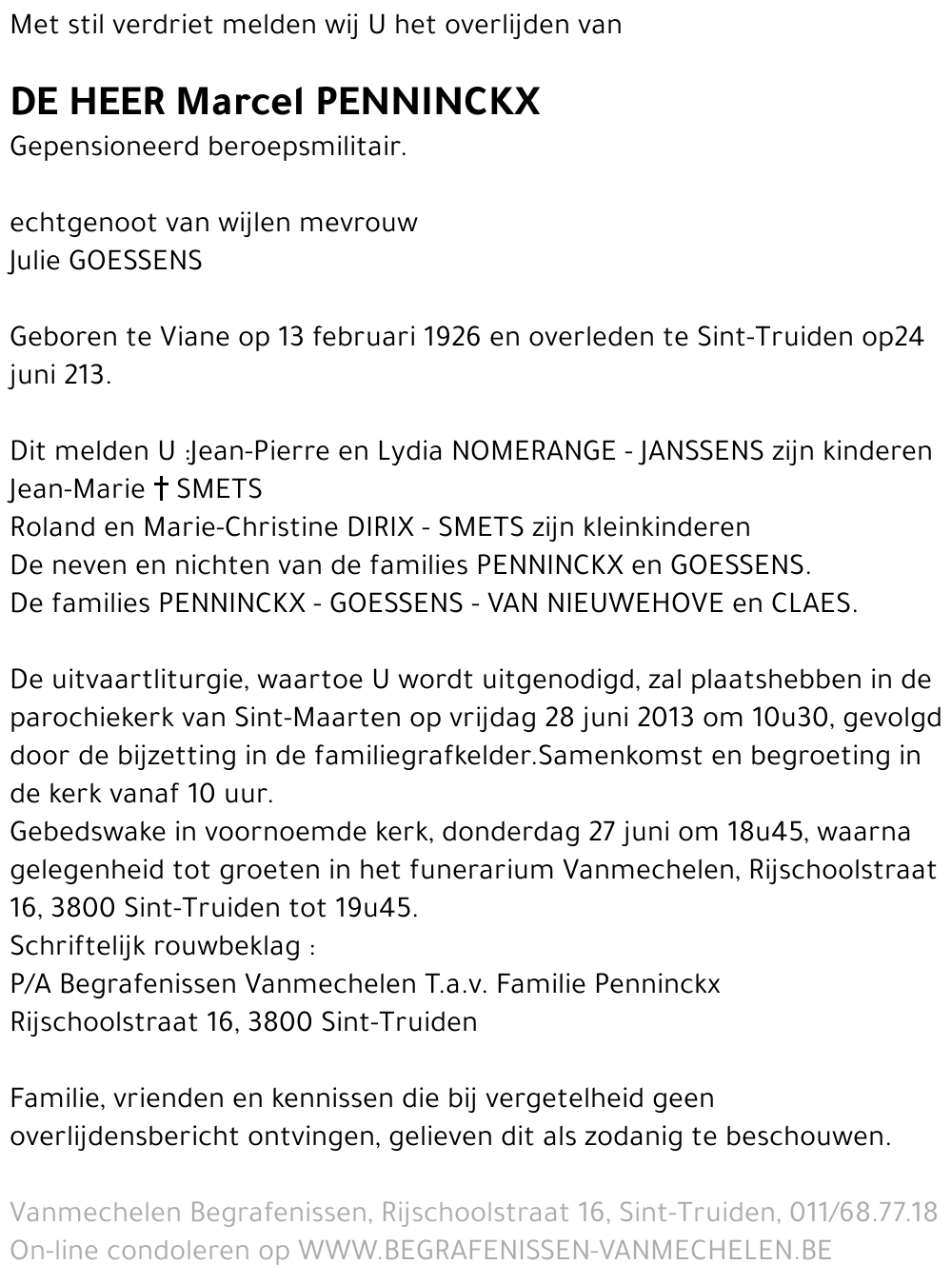 Met stil verdriet melden wij U het overlijden van

DE HEER Marcel PENNINCKX
Gepensioneerd beroepsmilitair.

echtgenoot van wijlen mevrouw
Julie GOESSENS

Geboren te Viane op 13 februari 1926 en overleden te Sint-Truiden op24 juni 213.

Dit melden U :Jean-Pierre en Lydia NOMERANGE - JANSSENS zijn kinderen
Jean-Marie † SMETS
Roland en Marie-Christine DIRIX - SMETS zijn kleinkinderen
De neven en nichten van de families PENNINCKX en GOESSENS.
De families PENNINCKX - GOESSENS - VAN NIEUWEHOVE en CLAES.

De uitvaartliturgie, waartoe U wordt uitgenodigd, zal plaatshebben in de parochiekerk van Sint-Maarten op vrijdag 28 juni 2013 om 10u30, gevolgd door de bijzetting in de familiegrafkelder.Samenkomst en begroeting in de kerk vanaf 10 uur.
Gebedswake in voornoemde kerk, donderdag 27 juni om 18u45, waarna gelegenheid tot groeten in het funerarium Vanmechelen, Rijschoolstraat 16, 3800 Sint-Truiden tot 19u45.
Schriftelijk rouwbeklag :
P/A Begrafenissen Vanmechelen T.a.v. Familie Penninckx
Rijschoolstraat 16, 3800 Sint-Truiden

Familie, vrienden en kennissen die bij vergetelheid geen overlijdensbericht ontvingen, gelieven dit als zodanig te beschouwen.

Vanmechelen Begrafenissen, Rijschoolstraat 16, Sint-Truiden, 011/68.77.18
On-line condoleren op WWW.BEGRAFENISSEN-VANMECHELEN.BE